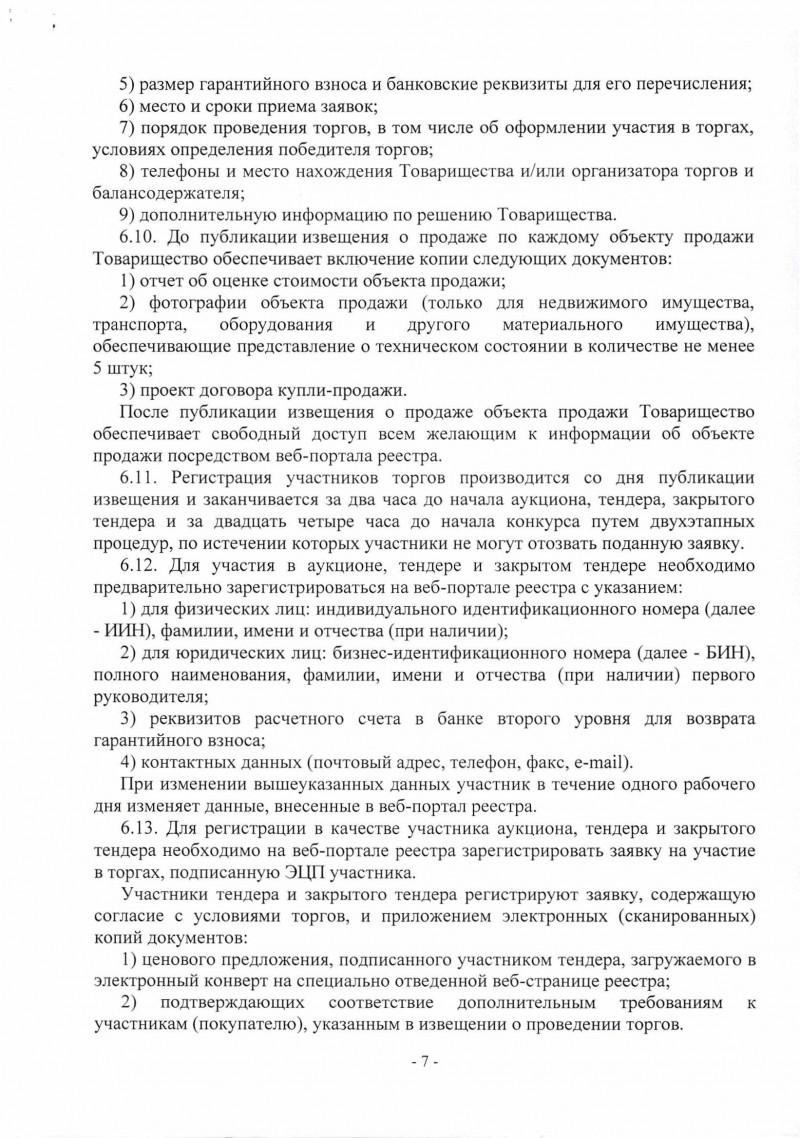 5) размер гарантийного взноса и банковские реквизиты для его перечисления;

6) место и сроки приема заявок;

7) порядок проведения торгов, в том числе об оформлении участия в торгах, условиях определения победителя торгов;

8) телефоны и место нахождения Товарищества и/или организатора торгов и балансодержателя;

9) дополнительную информацию по решению Товарищества.

6.10. До публикации извещения о продаже по каждому объекту продажи Товарищество обеспечивает включение копии следующих документов:

1) отчет об оценке стоимости объекта продажи;

2) фотографии объекта продажи (только для недвижимого имущества, транспорта, оборудования и другого материального имущества), обеспечивающие представление о техническом состоянии в количестве не менее 5 штук;

3) проект договора купли-продажи.

После публикации извещения о продаже объекта продажи Товарищество обеспечивает свободный доступ всем желающим к информации об объекте продажи посредством веб-портала реестра.

6.11. Регистрация участников торгов производится со дня публикации извещения и заканчивается за два часа до начала аукциона, тендера, закрытого тендера и за двадцать четыре часа до начала конкурса путем двухэтапных процедур, по истечении которых участники не могут отозвать поданную заявку.

6.12. Для участия в аукционе, тендере и закрытом тендере необходимо предварительно зарегистрироваться на веб-портале реестра с указанием:

1) для физических лиц: индивидуального идентификационного номера (далее - ИИН), фамилии, имени и отчества (при наличии);

2) для юридических лиц: бизнес-идентификационного номера (далее - БИН), полного наименования, фамилии, имени и отчества (при наличии) первого руководителя;

3) реквизитов расчетного счета в банке второго уровня для возврата гарантийного взноса;

4) контактных данных (почтовый адрес, телефон, факс, e-mail).

При изменении вышеуказанных данных участник в течение одного рабочего дня изменяет данные, внесенные в веб-портал реестра.

6.13. Для регистрации в качестве участника аукциона, тендера и закрытого тендера необходимо на веб-портале реестра зарегистрировать заявку на участие в торгах, подписанную ЭЦП участника.

Участники тендера и закрытого тендера регистрируют заявку, содержащую согласие с условиями торгов, и приложением электронных (сканированных) копий документов:

1) ценового предложения, подписанного участником тендера, загружаемого в электронный конверт на специально отведенной веб-странице реестра;

2) подтверждающих соответствие дополнительным требованиям к участникам (покупателю), указанным в извещении о проведении торгов.

- 7 -